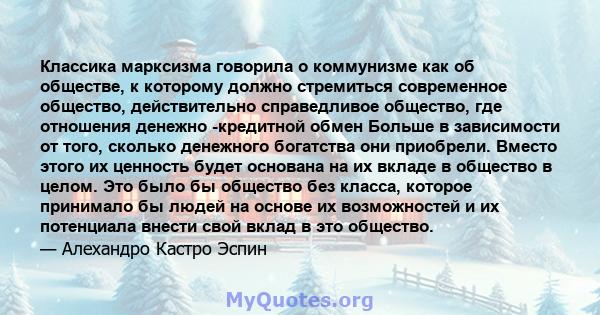 Классика марксизма говорила о коммунизме как об обществе, к которому должно стремиться современное общество, действительно справедливое общество, где отношения денежно -кредитной обмен Больше в зависимости от того, сколько денежного богатства они приобрели. Вместо этого их ценность будет основана на их вкладе в общество в целом. Это было бы общество без класса, которое принимало бы людей на основе их возможностей и их потенциала внести свой вклад в это общество.

— Алехандро Кастро Эспин

MyQuotes.org